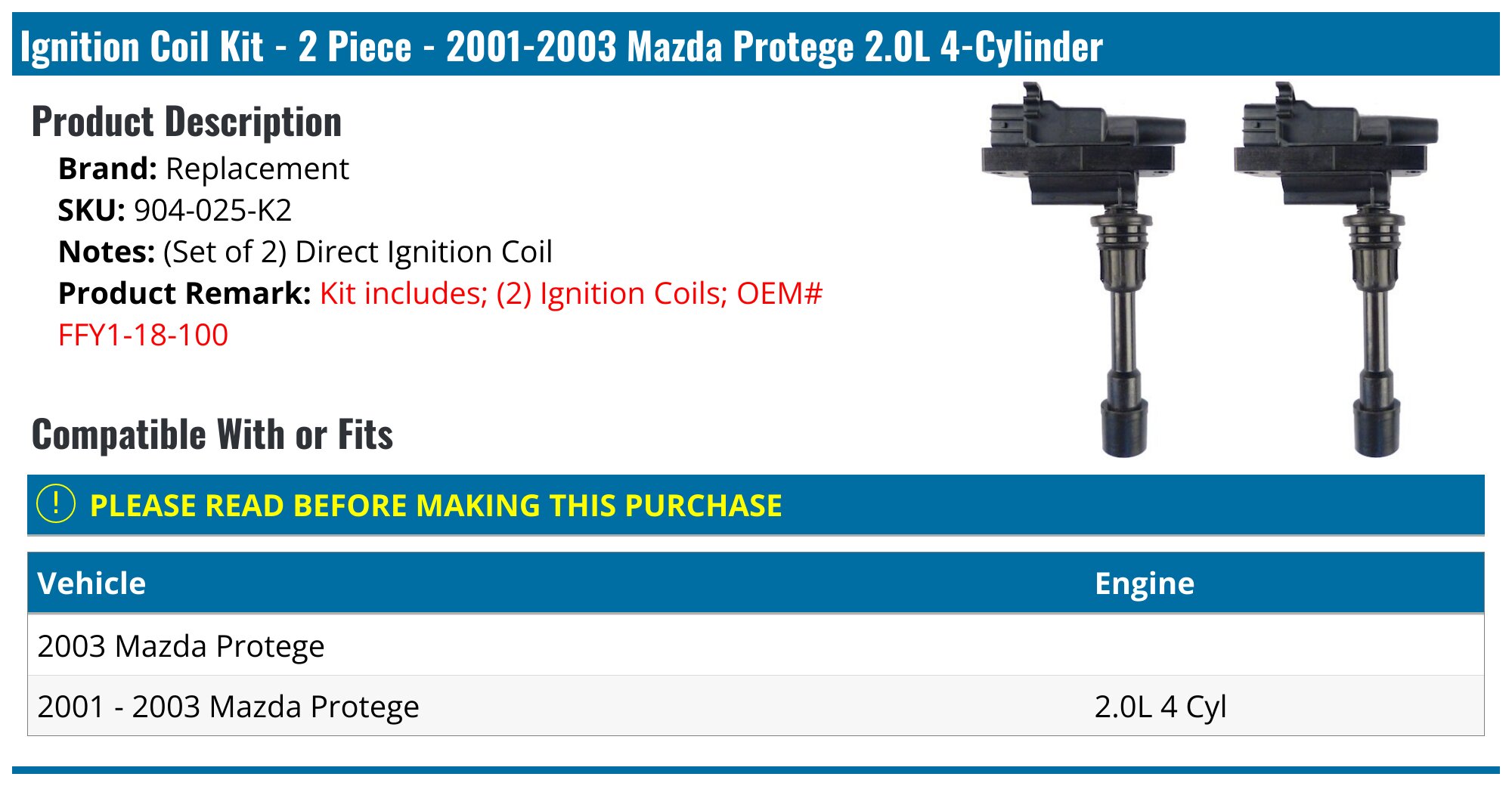 Ignition Coil Kit - 2 Piece - 2001-2003 Mazda Protege 2.0L 4-Cylinder

Product Description

Brand: Replacement
SKU: 904-025-K2
Notes: (Set of 2) Direct Ignition Coil
Product Remark: Kit includes; (2) Ignition Coils; OEM# FFY1-18-100

Compatible With or Fits

! PLEASE READ BEFORE MAKING THIS PURCHASE

| Vehicle | Engine |
|---|---|
| 2003 Mazda Protege | |
| 2001 - 2003 Mazda Protege | 2.0L 4 Cyl |